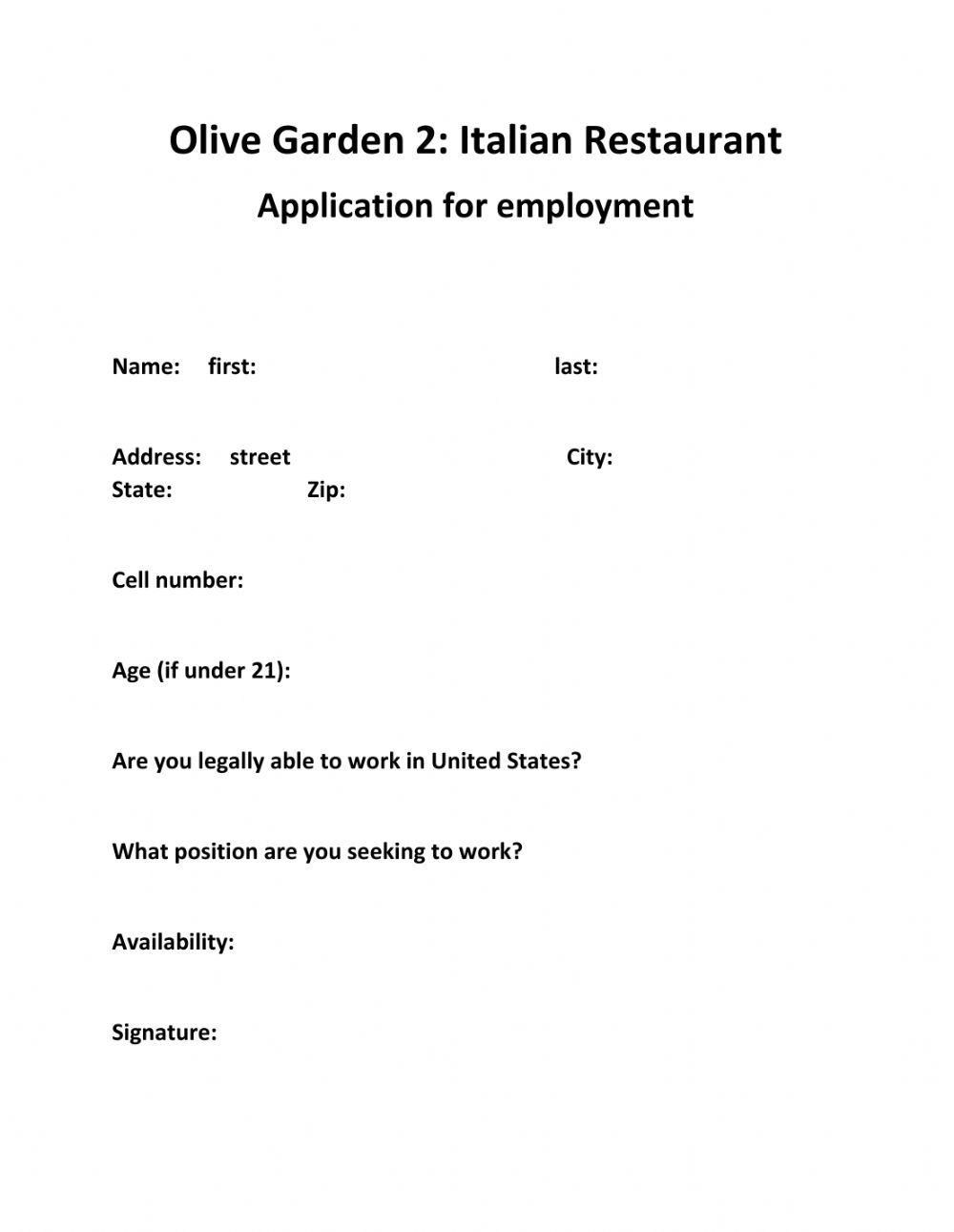 Olive Garden 2: Italian Restaurant

Application for employment

Name: first: last:

Address: street City:
State: Zip:

Cell number:

Age (if under 21):

Are you legally able to work in United States?

What position are you seeking to work?

Availability:

Signature: